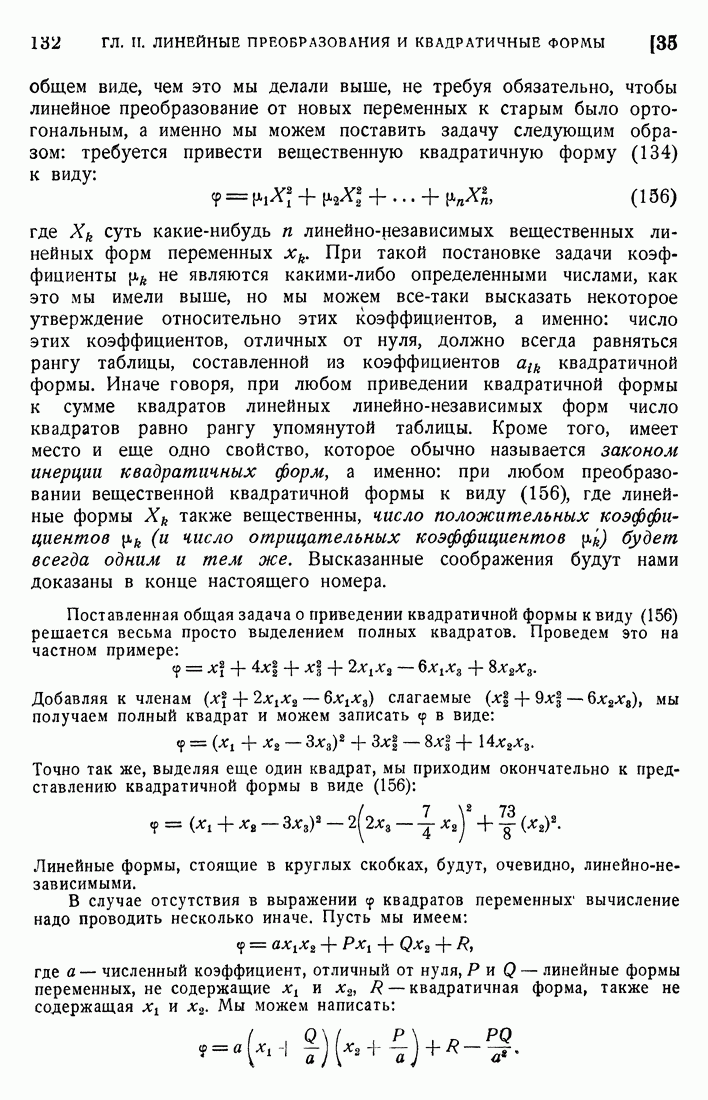 132 ГЛ. II. ЛИНЕЙНЫЕ ПРЕОБРАЗОВАНИЯ И КВАДРАТИЧНЫЕ ФОРМЫ [35

общем виде, чем это мы делали выше, не требуя обязательно, чтобы линейное преобразование от новых переменных к старым было ортогональным, а именно мы можем поставить задачу следующим образом: требуется привести вещественную квадратичную форму (134) к виду:

$\varphi = \mu_1 X_1^2 + \mu_2 X_2^2 + \ldots + \mu_n X_n^2,$ (156)

где $X_k$ суть какие-нибудь $n$ линейно-независимых вещественных линейных форм переменных $x_k$. При такой постановке задачи коэффициенты $\mu_k$ не являются какими-либо определенными числами, как это мы имели выше, но мы можем все-таки высказать некоторое утверждение относительно этих коэффициентов, а именно: число этих коэффициентов, отличных от нуля, должно всегда равняться рангу таблицы, составленной из коэффициентов $a_{ik}$ квадратичной формы. Иначе говоря, при любом приведении квадратичной формы к сумме квадратов линейных линейно-независимых форм число квадратов равно рангу упомянутой таблицы. Кроме того, имеет место и еще одно свойство, которое обычно называется законом инерции квадратичных форм, а именно: при любом преобразовании вещественной квадратичной формы к виду (156), где линейные формы $X_k$ также вещественны, число положительных коэффициентов $\mu_k$ (и число отрицательных коэффициентов $\mu_k$) будет всегда одним и тем же. Высказанные соображения будут нами доказаны в конце настоящего номера.

Поставленная общая задача о приведении квадратичной формы к виду (156) решается весьма просто выделением полных квадратов. Проведем это на частном примере:

$\varphi = x_1^2 + 4x_2^2 + x_3^2 + 2x_1x_2 - 6x_1x_3 + 8x_2x_3.$

Добавляя к членам $(x_1^2 + 2x_1x_2 - 6x_1x_3)$ слагаемые $(x_2^2 + 9x_3^2 - 6x_2x_3)$, мы получаем полный квадрат и можем записать $\varphi$ в виде:

$\varphi = (x_1 + x_2 - 3x_3)^2 + 3x_2^2 - 8x_3^2 + 14x_2x_3.$

Точно так же, выделяя еще один квадрат, мы приходим окончательно к представлению квадратичной формы в виде (156):

$\varphi = (x_1 + x_2 - 3x_3)^2 - 2\left(2x_3 - \frac{7}{4}x_2\right)^2 + \frac{73}{8}(x_2)^2.$

Линейные формы, стоящие в круглых скобках, будут, очевидно, линейно-независимыми.

В случае отсутствия в выражении $\varphi$ квадратов переменных вычисление надо проводить несколько иначе. Пусть мы имеем:

$\varphi = ax_1x_2 + Px_1 + Qx_2 + R,$

где $a$ — численный коэффициент, отличный от нуля, $P$ и $Q$ — линейные формы переменных, не содержащие $x_1$ и $x_2$, $R$ — квадратичная форма, также не содержащая $x_1$ и $x_2$. Мы можем написать:

$\varphi = a\left(x_1 + \frac{Q}{a}\right)\left(x_2 + \frac{P}{a}\right) + R - \frac{PQ}{a^2}.$